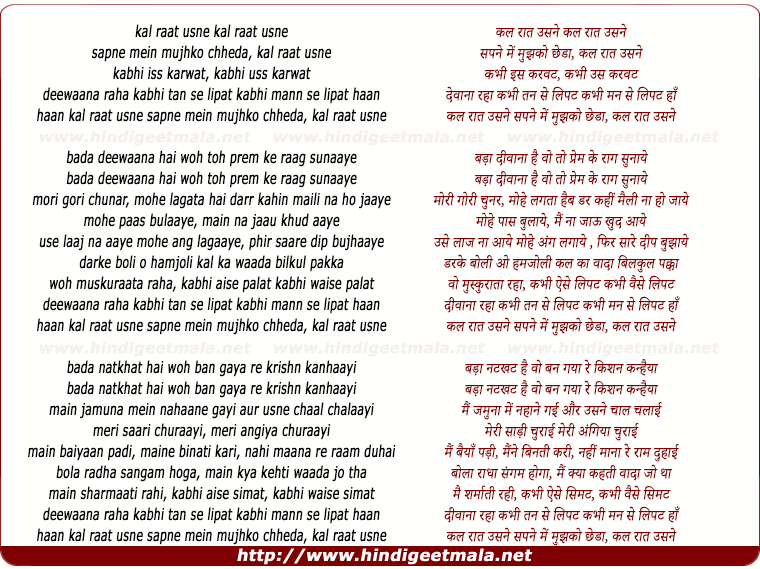 kal raat usne kal raat usne
sapne mein mujhko chheda, kal raat usne
kabhi iss karwat, kabhi uss karwat
deewaana raha kabhi tan se lipat kabhi mann se lipat haan
haan kal raat usne sapne mein mujhko chheda, kal raat usne

www.hindigeetmala.net www.hindigeetmala.net www.hindigeetmala.net

bada deewaana hai woh toh prem ke raag sunaaye
bada deewaana hai woh toh prem ke raag sunaaye
mori gori chunar, mohe lagata hai darr kahin maili na ho jaaye
mohe paas bulaaye, main na jaau khud aaye
use laaj na aaye mohe ang lagaaye, phir saare dip bujhaaye
darke boli o hamjoli kal ka waada bilkul pakka
woh muskuraata raha, kabhi aise palat kabhi waise palat
deewaana raha kabhi tan se lipat kabhi mann se lipat haan
haan kal raat usne sapne mein mujhko chheda, kal raat usne

www.hindigeetmala.net www.hindigeetmala.net www.hindigeetmala.net

bada natkhat hai woh ban gaya re krishn kanhaayi
bada natkhat hai woh ban gaya re krishn kanhaayi
main jamuna mein nahaane gayi aur usne chaal chalaayi
meri saari churaayi, meri angiya churaayi
main baiyaan padi, maine binati kari, nahi maana re raam duhai
bola radha sangam hoga, main kya kehti waada jo tha
main sharmaati rahi, kabhi aise simat, kabhi waise simat
deewaana raha kabhi tan se lipat kabhi mann se lipat haan
haan kal raat usne sapne mein mujhko chheda, kal raat usne

कल रात उसने कल रात उसने
सपने में मुझको छेडा, कल रात उसने
कभी इस करवट, कभी उस करवट
देवाना रहा कभी तन से लिपट कभी मन से लिपट हाँ
कल रात उसने सपने में मुझको छेडा, कल रात उसने

बड़ा दीवाना है वो तो प्रेम के राग सुनाये
बड़ा दीवाना है वो तो प्रेम के राग सुनाये
मोरी गोरी चुनर, मोहे लगता हैब डर कहीं मैली ना हो जाये
मोहे पास बुलाये, मैं ना जाऊ खुद आये
उसे लाज ना आये मोहे अंग लगाये , फिर सारे दीप बुझाये
डरके बोली ओ हमजोली कल का वादा बिलकुल पक्का
वो मुस्कुराता रहा, कभी ऐसे लिपट कभी वैसे लिपट
दीवाना रहा कभी तन से लिपट कभी मन से लिपट हाँ
कल रात उसने सपने में मुझको छेडा, कल रात उसने

बड़ा नटखट है वो बन गया रे किशन कन्हैया
बड़ा नटखट है वो बन गया रे किशन कन्हैया
मैं जमुना में नहाने गई और उसने चाल चलाई
मेरी साड़ी चुराई मेरी अंगिया चुराई
मैं बैयाँ पड़ी, मैंने बिनती करी, नहीं माना रे राम दुहाई
बोला राधा संगम होगा, मैं क्या कहती वादा जो था
मै शर्माती रही, कभी ऐसे सिमट, कभी वैसे सिमट
दीवाना रहा कभी तन से लिपट कभी मन से लिपट हाँ
कल रात उसने सपने में मुझको छेडा, कल रात उसने

http://www.hindigeetmala.net